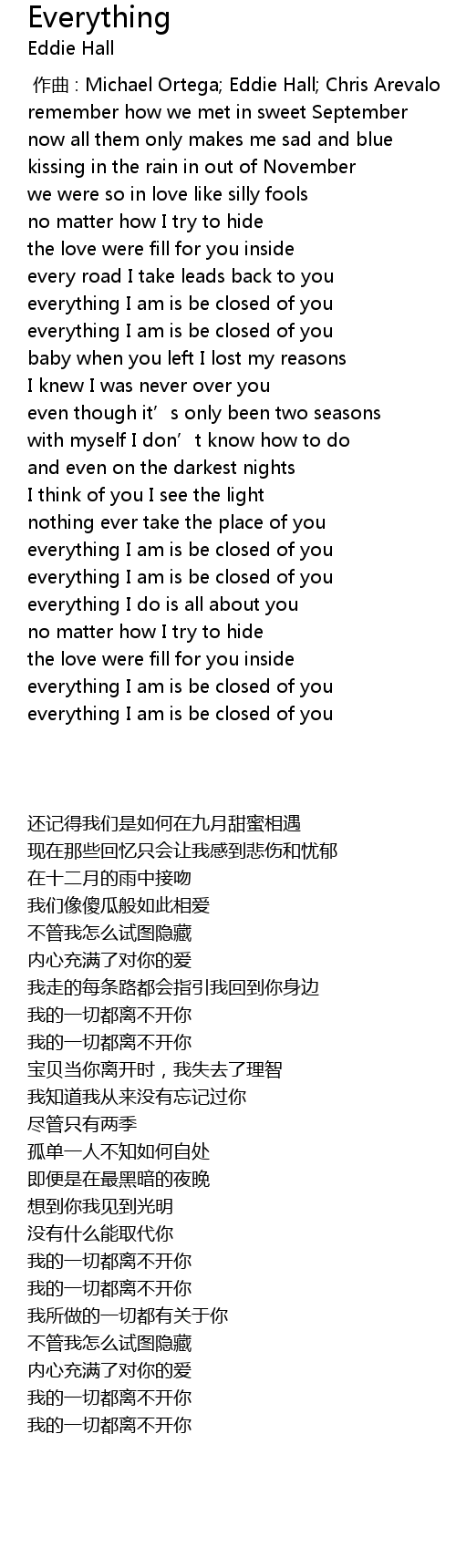 Everything
Eddie Hall

作曲 : Michael Ortega; Eddie Hall; Chris Arevalo
remember how we met in sweet September
now all them only makes me sad and blue
kissing in the rain in out of November
we were so in love like silly fools
no matter how I try to hide
the love were fill for you inside
every road I take leads back to you
everything I am is be closed of you
everything I am is be closed of you
baby when you left I lost my reasons
I knew I was never over you
even though it's only been two seasons
with myself I don't know how to do
and even on the darkest nights
I think of you I see the light
nothing ever take the place of you
everything I am is be closed of you
everything I am is be closed of you
everything I do is all about you
no matter how I try to hide
the love were fill for you inside
everything I am is be closed of you
everything I am is be closed of you

还记得我们是如何在九月甜蜜相遇
现在那些回忆只会让我感到悲伤和忧郁
在十二月的雨中接吻
我们像傻瓜般如此相爱
不管我怎么试图隐藏
内心充满了对你的爱
我走的每条路都会指引我回到你身边
我的一切都离不开你
我的一切都离不开你
宝贝当你离开时，我失去了理智
我知道我从来没有忘记过你
尽管只有两季
孤单一人不知如何自处
即便是在最黑暗的夜晚
想到你我见到光明
没有什么能取代你
我的一切都离不开你
我的一切都离不开你
我所做的一切都有关于你
不管我怎么试图隐藏
内心充满了对你的爱
我的一切都离不开你
我的一切都离不开你